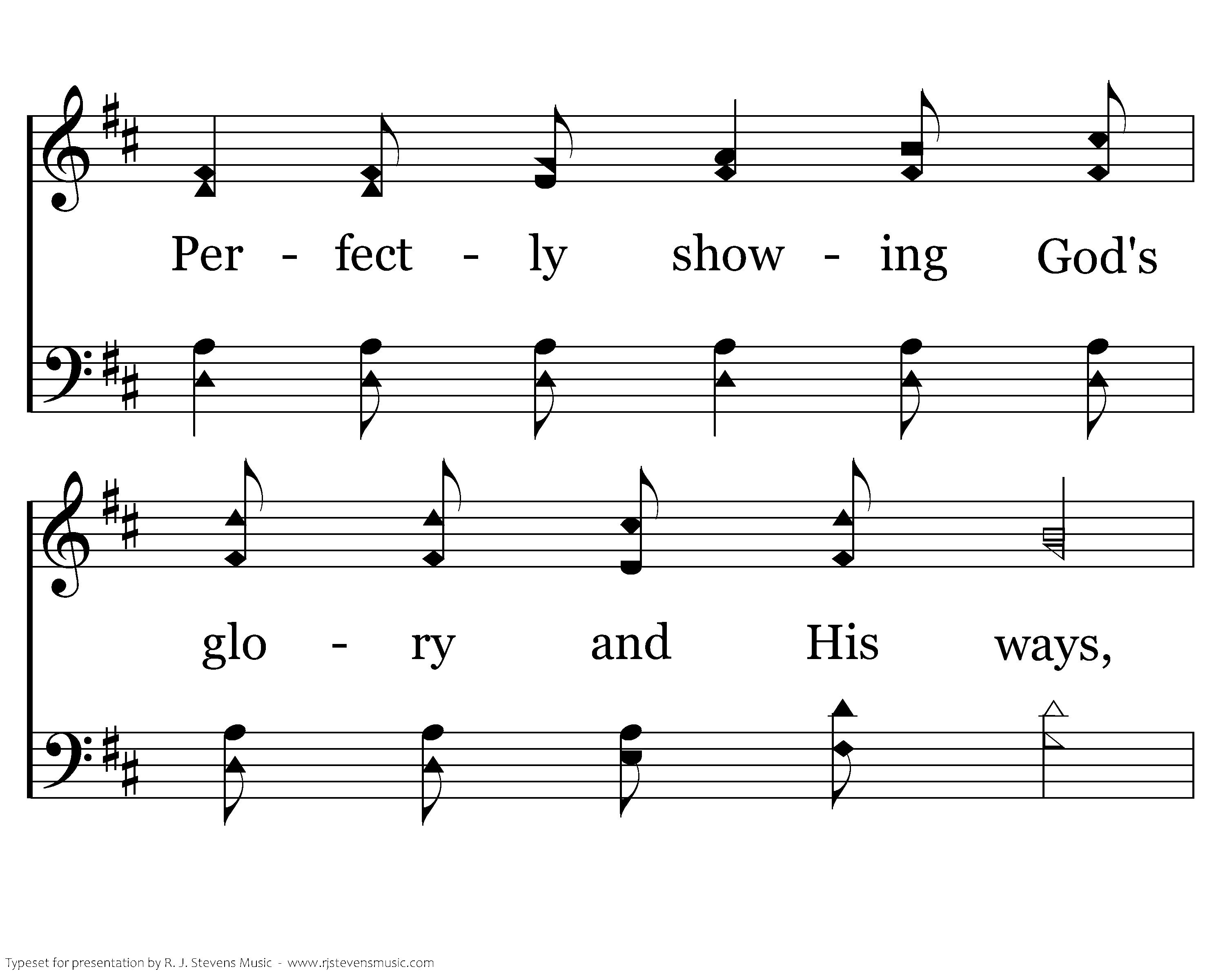 Per - fect - ly show - ing God's

glo - ry and His ways,

Typeset for presentation by R. J. Stevens Music - www.rjstevensmusic.com